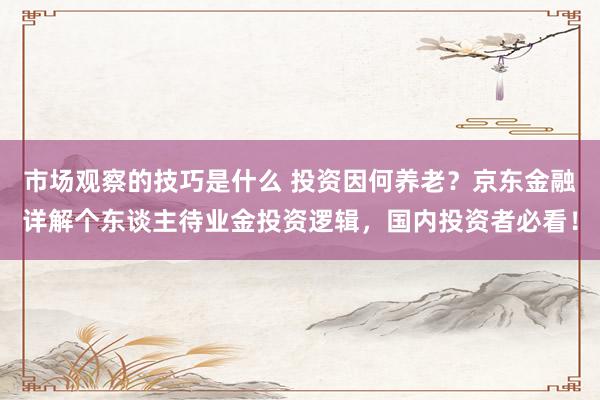 市场观察的技巧是什么 投资因何养老？京东金融详解个东谈主待业金投资逻辑，国内投资者必看！